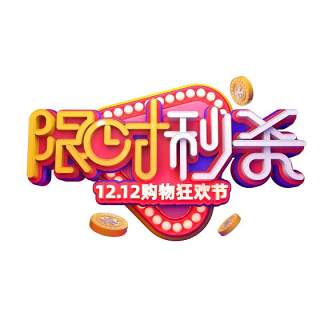 限时秒杀
12.12购物狂欢节